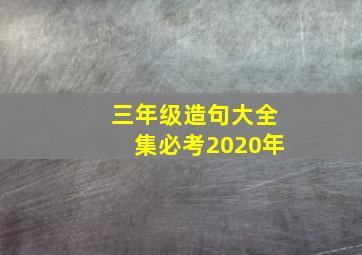 三年级造句大全集必考2020年